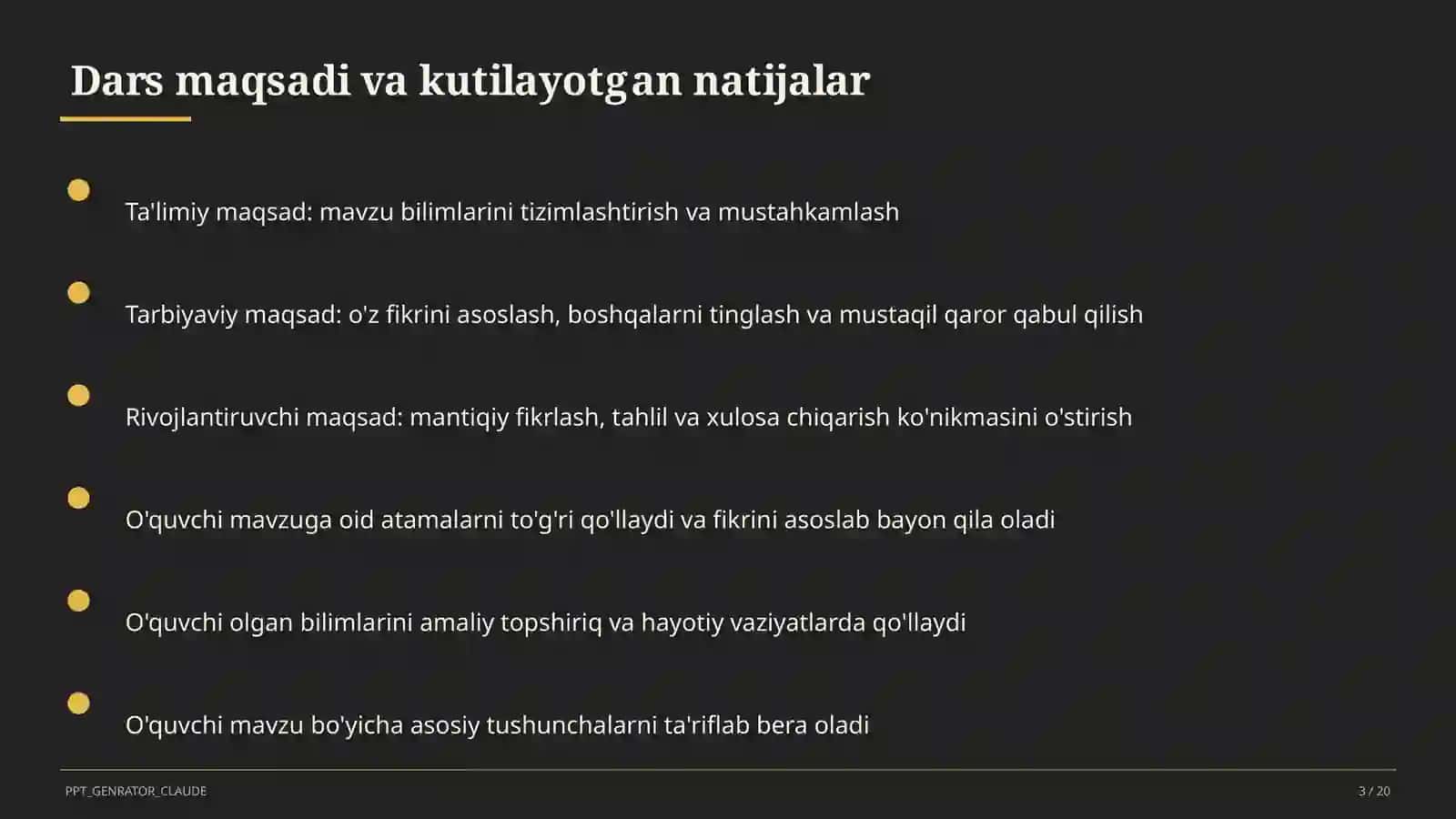 Dars maqsadi va kutilayotgan natijalar

Ta'limiy maqsad: mavzu bilimlarini tizimlashtirish va mustahkamlash

Tarbiyaviy maqsad: o'z fikrini asoslash, boshqalarni tinglash va mustaqil qaror qabul qilish

Rivojlantiruvchi maqsad: mantiqiy fikrlash, tahlil va xulosa chiqarish ko'nikmasini o'stirish

O'quvchi mavzuga oid atamalarni to'g'ri qo'llaydi va fikrini asoslab bayon qila oladi

O'quvchi olgan bilimlarini amaliy topshiriq va hayotiy vaziyatlarda qo'llaydi

O'quvchi mavzu bo'yicha asosiy tushunchalarni ta'riflab bera oladi

PPT_GENRATOR_CLAUDE

3 / 20